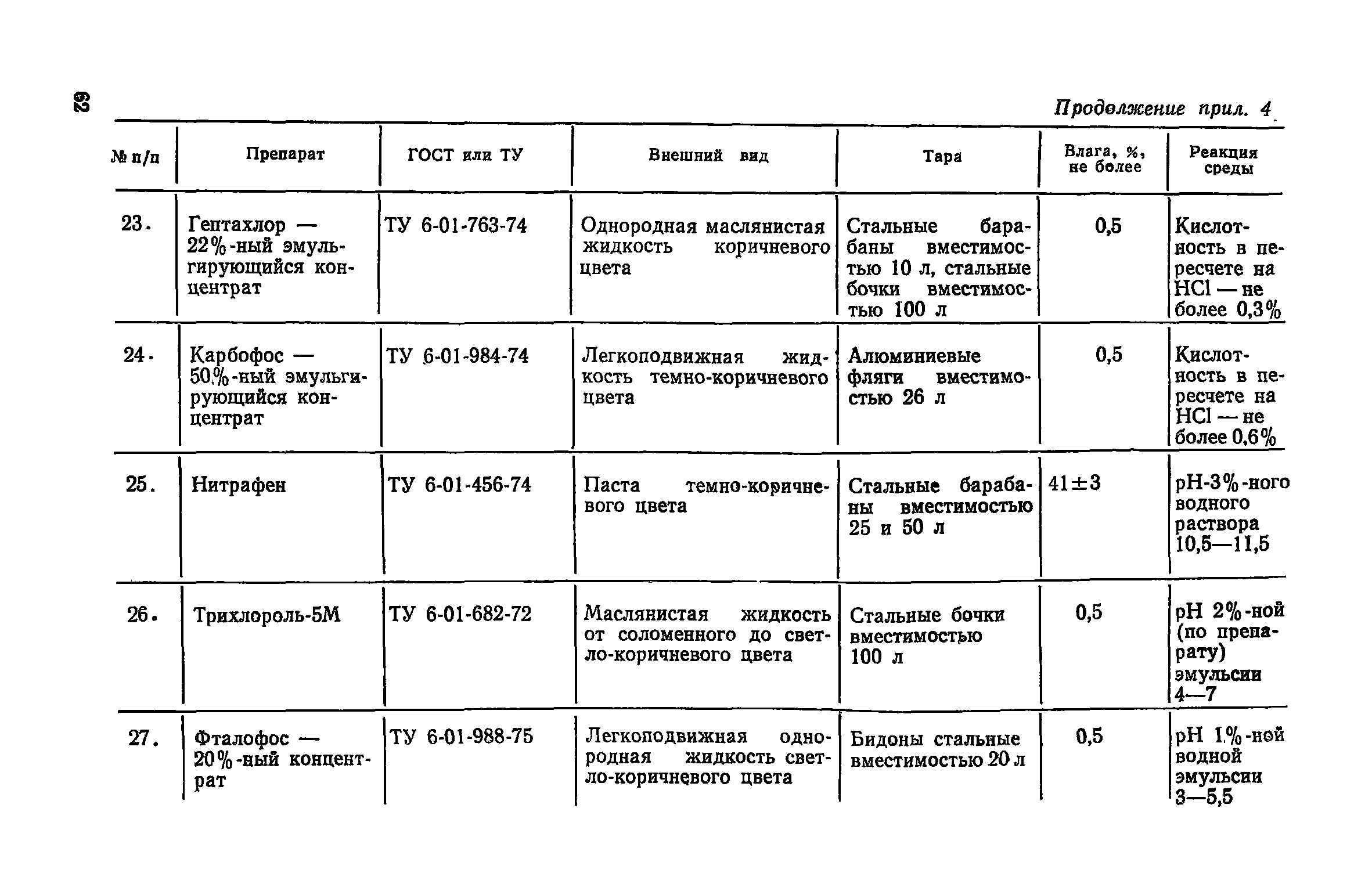 62

Продолжение прил. 4

| № п/п | Препарат | ГОСТ или ТУ | Внешний вид | Тара | Влага, %, не более | Реакция среды |
|---|---|---|---|---|---|---|
| 23. | Гептахлор — 22%-ный эмульгирующийся концентрат | ТУ 6-01-763-74 | Однородная маслянистая жидкость коричневого цвета | Стальные барабаны вместимостью 10 л, стальные бочки вместимостью 100 л | 0,5 | Кислотность в пересчете на HCl — не более 0,3% |
| 24. | Карбофос — 50%-ный эмульгирующийся концентрат | ТУ 6-01-984-74 | Легкоподвижная жидкость темно-коричневого цвета | Алюминиевые фляги вместимостью 26 л | 0,5 | Кислотность в пересчете на HCl — не более 0,6% |
| 25. | Нитрафен | ТУ 6-01-456-74 | Паста темно-коричневого цвета | Стальные барабаны вместимостью 25 и 50 л | 41±3 | pH-3%-ного водного раствора 10,5—11,5 |
| 26. | Трихлороль-5М | ТУ 6-01-682-72 | Маслянистая жидкость от соломенного до светло-коричневого цвета | Стальные бочки вместимостью 100 л | 0,5 | pH 2%-ной (по препарату) эмульсии 4—7 |
| 27. | Фталофос — 20%-ный концентрат | ТУ 6-01-988-75 | Легкоподвижная однородная жидкость светло-коричневого цвета | Бидоны стальные вместимостью 20 л | 0,5 | pH 1%-ной водной эмульсии 3—5,5 |